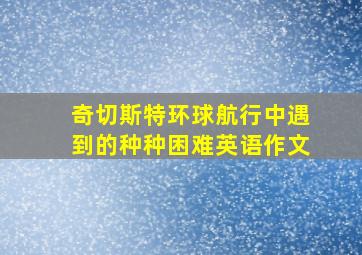 奇切斯特环球航行中遇到的种种困难英语作文